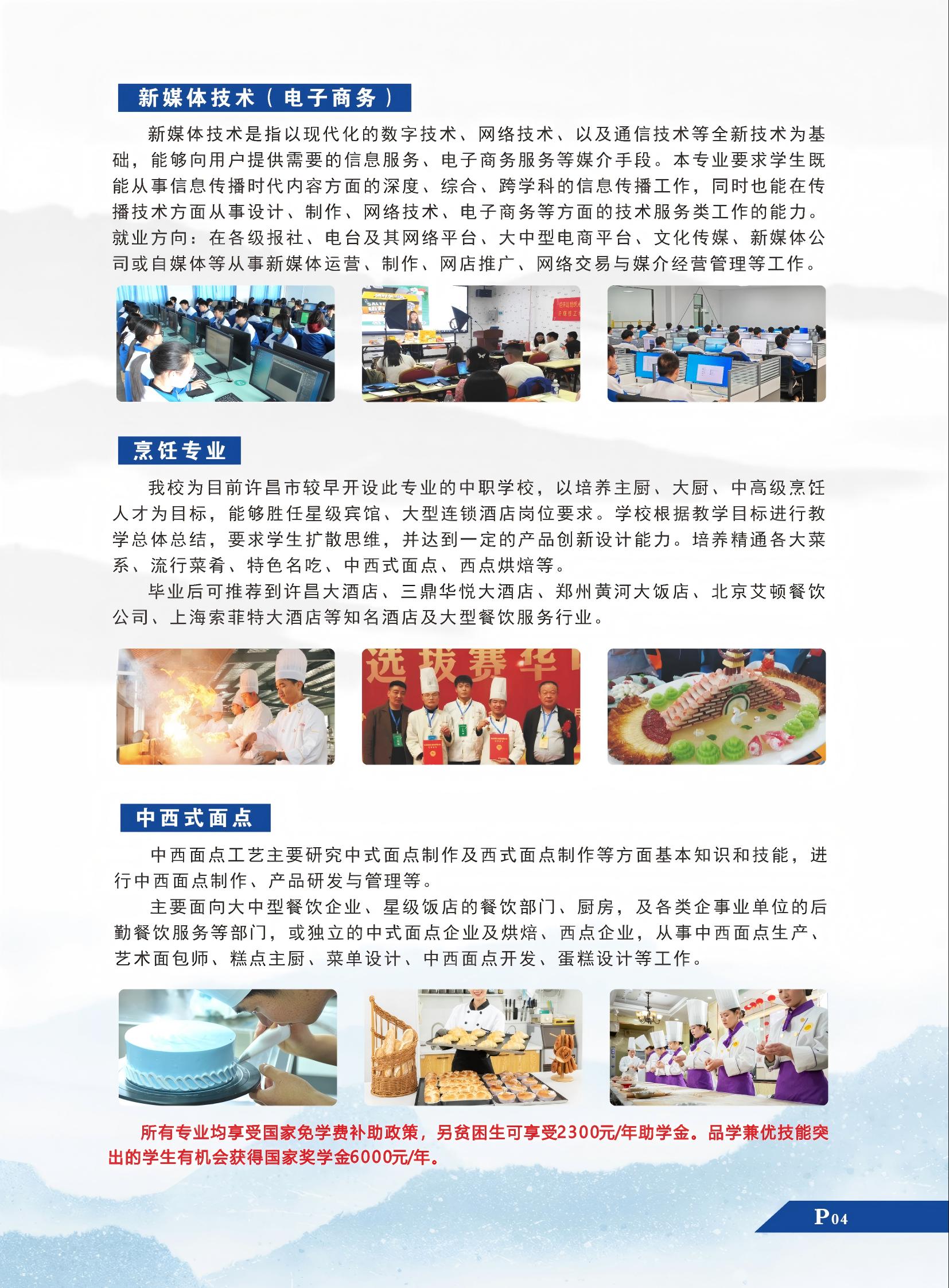 新媒体技术（电子商务）

新媒体技术是指以现代化的数字技术、网络技术、以及通信技术等全新技术为基础，能够向用户提供需要的信息服务、电子商务服务等媒介手段。本专业要求学生既能从事信息传播时代内容方面的深度、综合、跨学科的信息传播工作，同时也能在传播技术方面从事设计、制作、网络技术、电子商务等方面的技术服务类工作的能力。就业方向：在各级报社、电台及其网络平台、大中型电商平台、文化传媒、新媒体公司或自媒体等从事新媒体运营、制作、网店推广、网络交易与媒介经营管理等工作。

烹饪专业

我校为目前许昌市较早开设此专业的中职学校，以培养主厨、大厨、中高级烹饪人才为目标，能够胜任星级宾馆、大型连锁酒店岗位要求。学校根据教学目标进行教学总体总结，要求学生扩散思维，并达到一定的产品创新设计能力。培养精通各大菜系、流行菜肴、特色名吃、中西式面点、西点烘焙等。

毕业后可推荐到许昌大酒店、三鼎华悦大酒店、郑州黄河大饭店、北京艾顿餐饮公司、上海索菲特大酒店等知名酒店及大型餐饮服务行业。

选拔赛华

中西式面点

中西面点工艺主要研究中式面点制作及西式面点制作等方面基本知识和技能，进行中西面点制作、产品研发与管理等。

主要面向大中型餐饮企业、星级饭店的餐饮部门、厨房，及各类企事业单位的后勤餐饮服务等部门，或独立的中式面点企业及烘焙、西点企业，从事中西面点生产、艺术面包师、糕点主厨、菜单设计、中西面点开发、蛋糕设计等工作。

所有专业均享受国家免学费补助政策，另贫困生可享受2300元/年助学金。品学兼优技能突出的学生有机会获得国家奖学金6000元/年。

P04